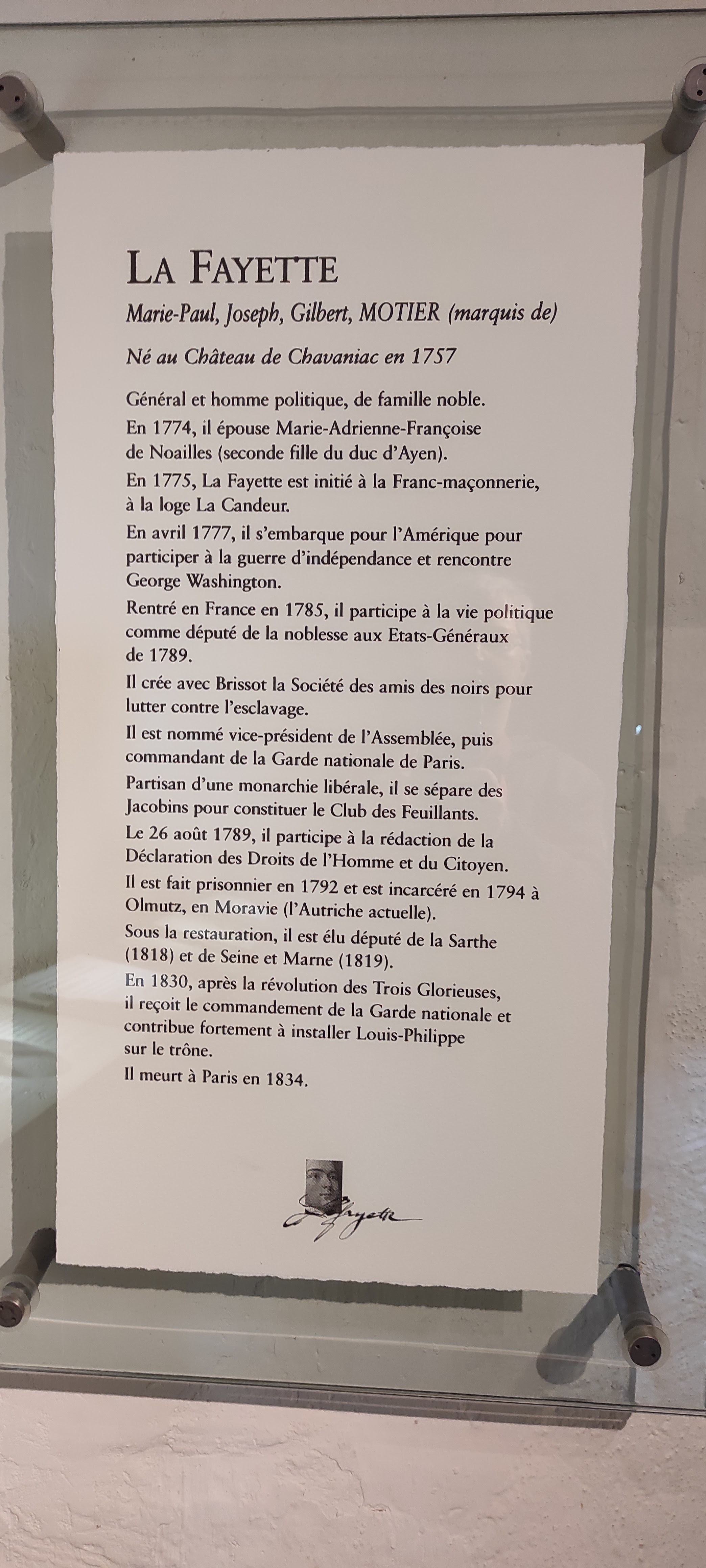 LA FAYETTE

Marie-Paul, Joseph, Gilbert, MOTIER (marquis de)

Né au Château de Chavaniac en 1757

Général et homme politique, de famille noble.

En 1774, il épouse Marie-Adrienne-Françoise de Noailles (seconde fille du duc d'Ayen).

En 1775, La Fayette est initié à la Franc-maçonnerie, à la loge La Candeur.

En avril 1777, il s'embarque pour l'Amérique pour participer à la guerre d'indépendance et rencontre George Washington.

Rentré en France en 1785, il participe à la vie politique comme député de la noblesse aux Etats-Généraux de 1789.

Il crée avec Brissot la Société des amis des noirs pour lutter contre l'esclavage.

Il est nommé vice-président de l'Assemblée, puis commandant de la Garde nationale de Paris.

Partisan d'une monarchie libérale, il se sépare des Jacobins pour constituer le Club des Feuillants.

Le 26 août 1789, il participe à la rédaction de la Déclaration des Droits de l'Homme et du Citoyen.

Il est fait prisonnier en 1792 et est incarcéré en 1794 à Olmutz, en Moravie (l'Autriche actuelle).

Sous la restauration, il est élu député de la Sarthe (1818) et de Seine et Marne (1819).

En 1830, après la révolution des Trois Glorieuses, il reçoit le commandement de la Garde nationale et contribue fortement à installer Louis-Philippe sur le trône.

Il meurt à Paris en 1834.

Lafayette